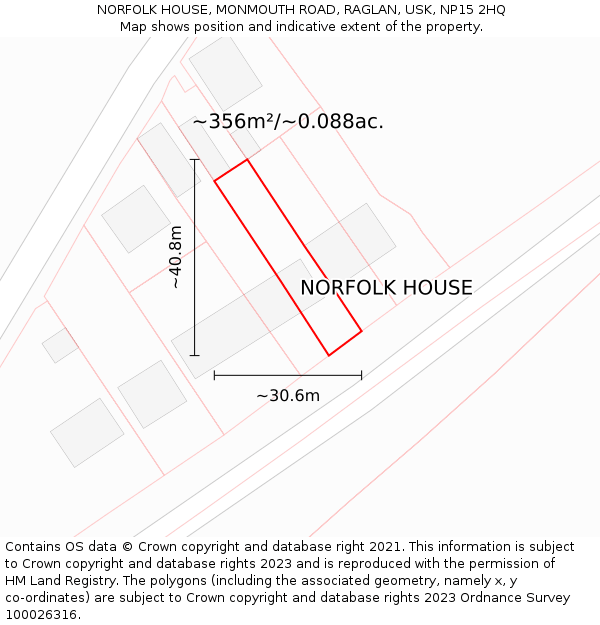 NORFOLK HOUSE, MONMOUTH ROAD, RAGLAN, USK, NP15 2HQ
Map shows position and indicative extent of the property.

~356m²/~0.088ac.

~40.8m

NORFOLK HOUSE

~30.6m

Contains OS data © Crown copyright and database right 2021. This information is subject to Crown copyright and database rights 2023 and is reproduced with the permission of HM Land Registry. The polygons (including the associated geometry, namely x, y co-ordinates) are subject to Crown copyright and database rights 2023 Ordnance Survey 100026316.